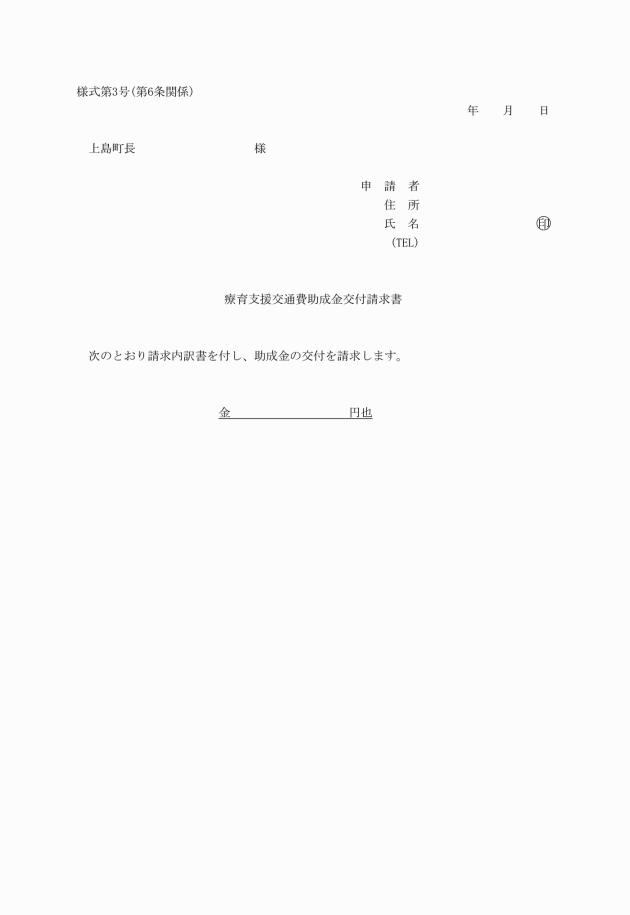 様式第3号(第6条関係)

年　　月　　日

上島町長　　　　　　　　　様

申　請　者
住　所
氏　名　　　　　　　　㊞
(TEL)

療育支援交通費助成金交付請求書

次のとおり請求内訳書を付し、助成金の交付を請求します。

金　　　　　　　　　円也